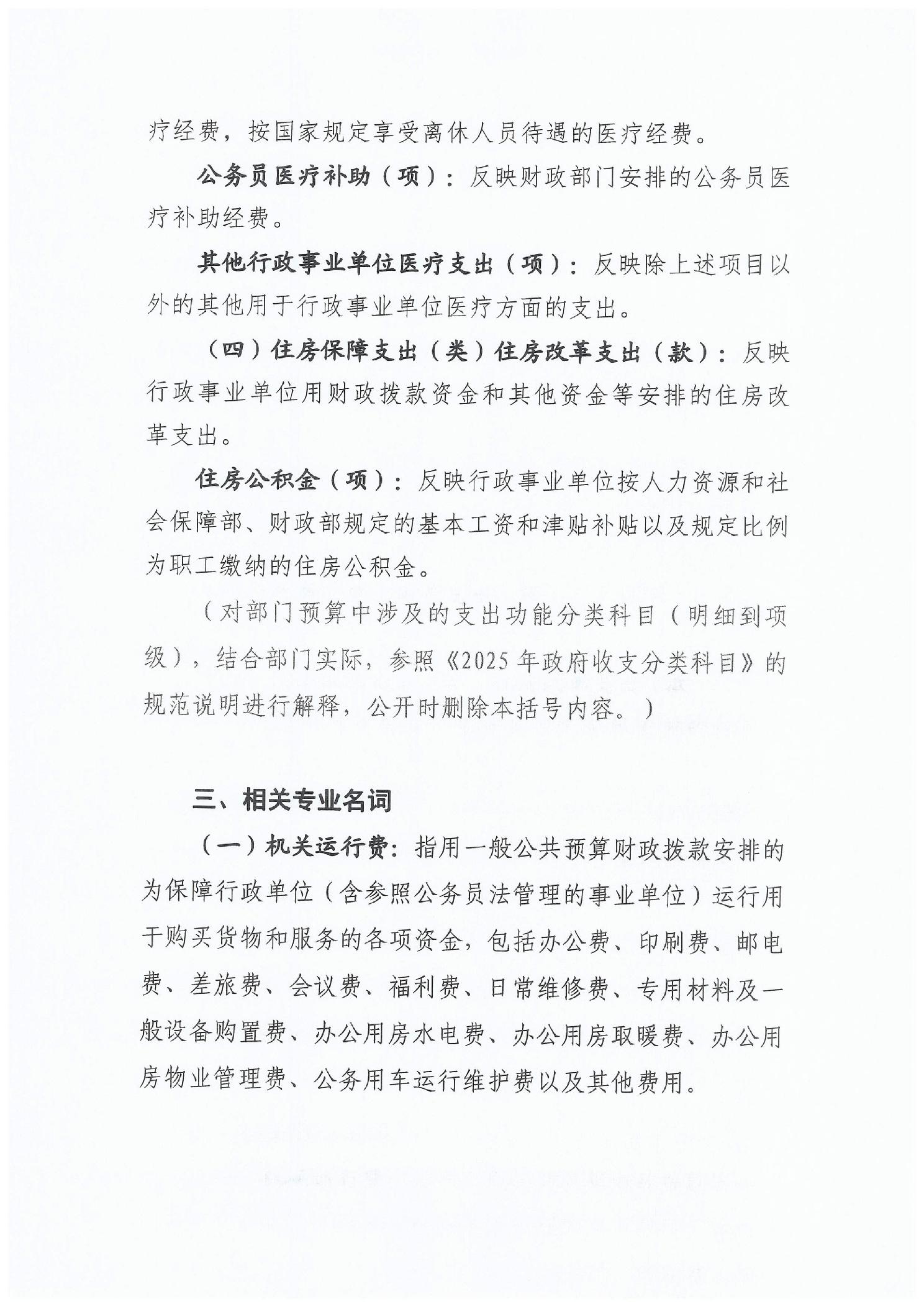 疗经费，按国家规定享受离休人员待遇的医疗经费。

公务员医疗补助（项）：反映财政部门安排的公务员医疗补助经费。

其他行政事业单位医疗支出（项）：反映除上述项目以外的其他用于行政事业单位医疗方面的支出。

（四）住房保障支出（类）住房改革支出（款）：反映行政事业单位用财政拨款资金和其他资金等安排的住房改革支出。

住房公积金（项）：反映行政事业单位按人力资源和社会保障部、财政部规定的基本工资和津贴补贴以及规定比例为职工缴纳的住房公积金。

（对部门预算中涉及的支出功能分类科目（明细到项级），结合部门实际，参照《2025年政府收支分类科目》的规范说明进行解释，公开时删除本括号内容。）

三、相关专业名词

（一）机关运行费：指用一般公共预算财政拨款安排的为保障行政单位（含参照公务员法管理的事业单位）运行用于购买货物和服务的各项资金，包括办公费、印刷费、邮电费、差旅费、会议费、福利费、日常维修费、专用材料及一般设备购置费、办公用房水电费、办公用房取暖费、办公用房物业管理费、公务用车运行维护费以及其他费用。